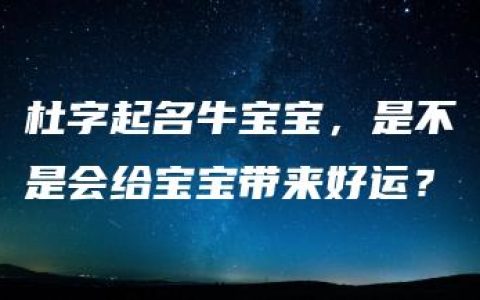 杜字起名牛宝宝，是不是会给宝宝带来好运？